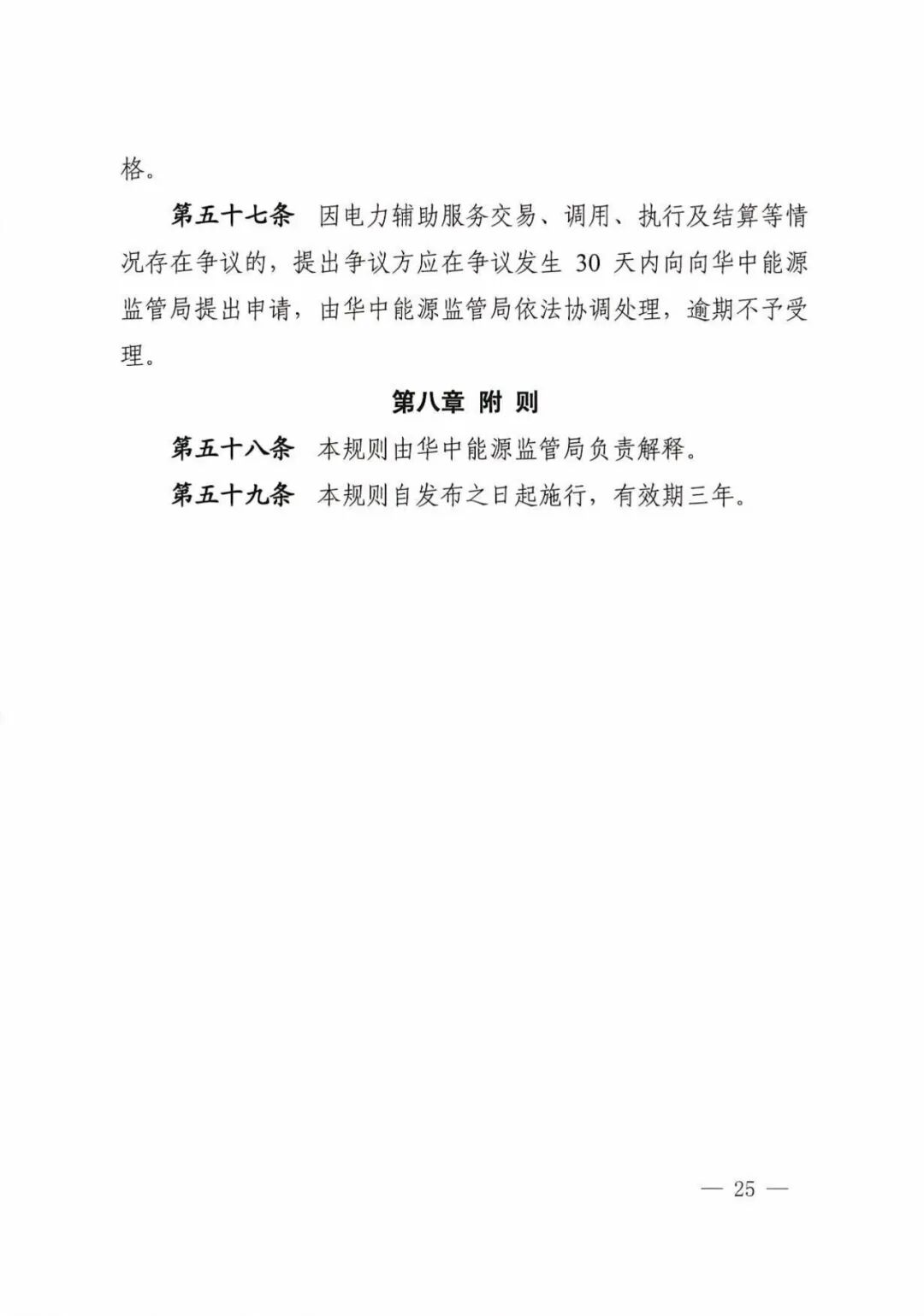 格。

第五十七条　因电力辅助服务交易、调用、执行及结算等情况存在争议的，提出争议方应在争议发生 30 天内向向华中能源监管局提出申请，由华中能源监管局依法协调处理，逾期不予受理。

第八章　附　则

第五十八条　本规则由华中能源监管局负责解释。

第五十九条　本规则自发布之日起施行，有效期三年。

— 25 —